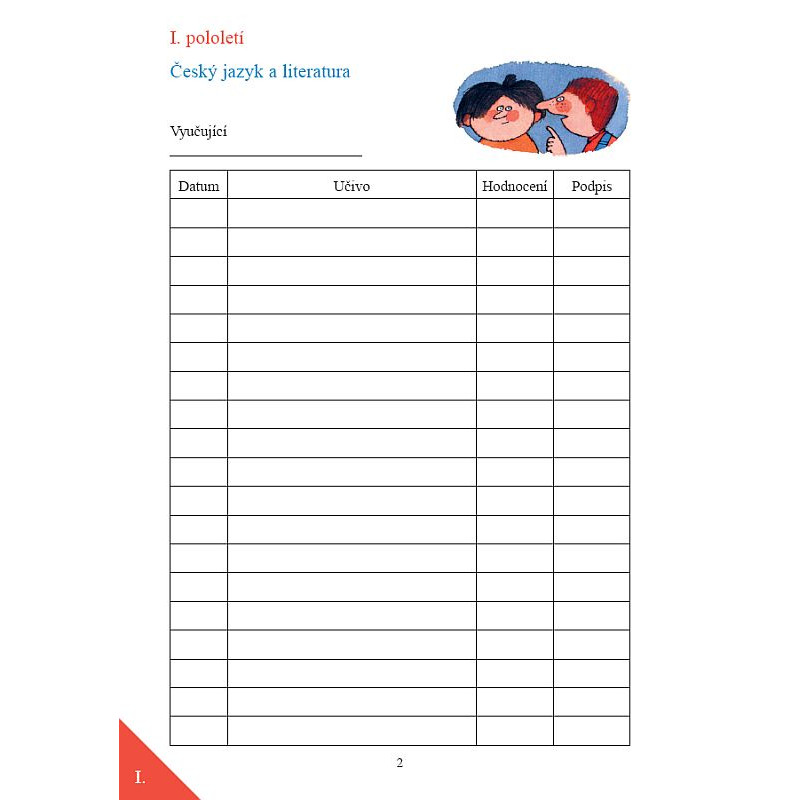 I. pololetí

Český jazyk a literatura

Vyučující

| Datum | Učivo | Hodnocení | Podpis |
|---|---|---|---|
| | | | |
| | | | |
| | | | |
| | | | |
| | | | |
| | | | |
| | | | |
| | | | |
| | | | |
| | | | |
| | | | |
| | | | |
| | | | |
| | | | |
| | | | |
| | | | |
| | | | |
| | | | |
| | | | |

2

I.